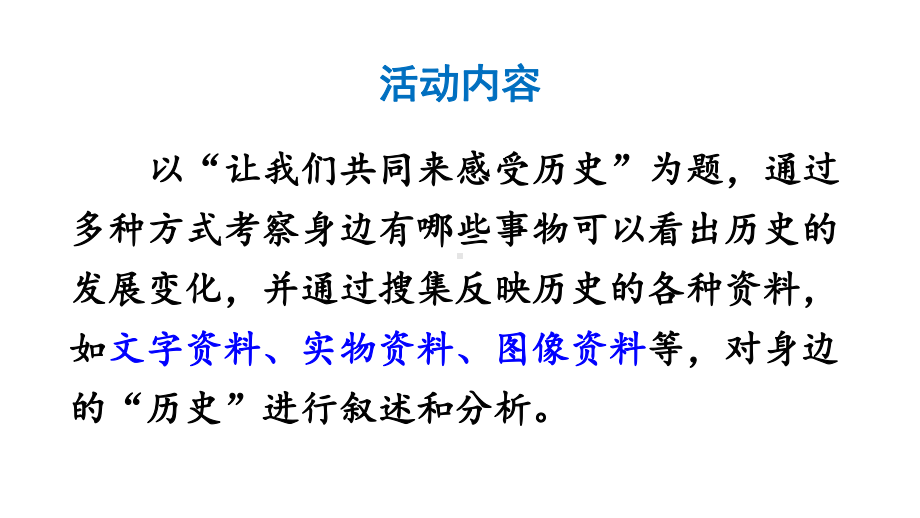 活动内容

以“让我们共同来感受历史”为题，通过多种方式考察身边有哪些事物可以看出历史的发展变化，并通过搜集反映历史的各种资料，如文字资料、实物资料、图像资料等，对身边的“历史”进行叙述和分析。